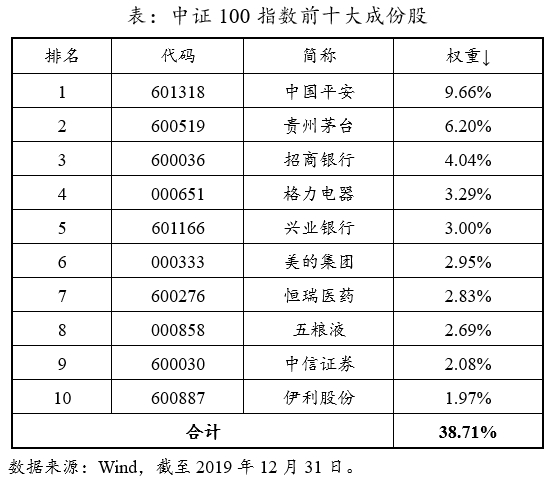 表：中证100指数前十大成份股

| 排名 | 代码 | 简称 | 权重↓ |
|---|---|---|---|
| 1 | 601318 | 中国平安 | 9.66% |
| 2 | 600519 | 贵州茅台 | 6.20% |
| 3 | 600036 | 招商银行 | 4.04% |
| 4 | 000651 | 格力电器 | 3.29% |
| 5 | 601166 | 兴业银行 | 3.00% |
| 6 | 000333 | 美的集团 | 2.95% |
| 7 | 600276 | 恒瑞医药 | 2.83% |
| 8 | 000858 | 五粮液 | 2.69% |
| 9 | 600030 | 中信证券 | 2.08% |
| 10 | 600887 | 伊利股份 | 1.97% |
| 合计 | | | 38.71% |

数据来源：Wind，截至2019年12月31日。